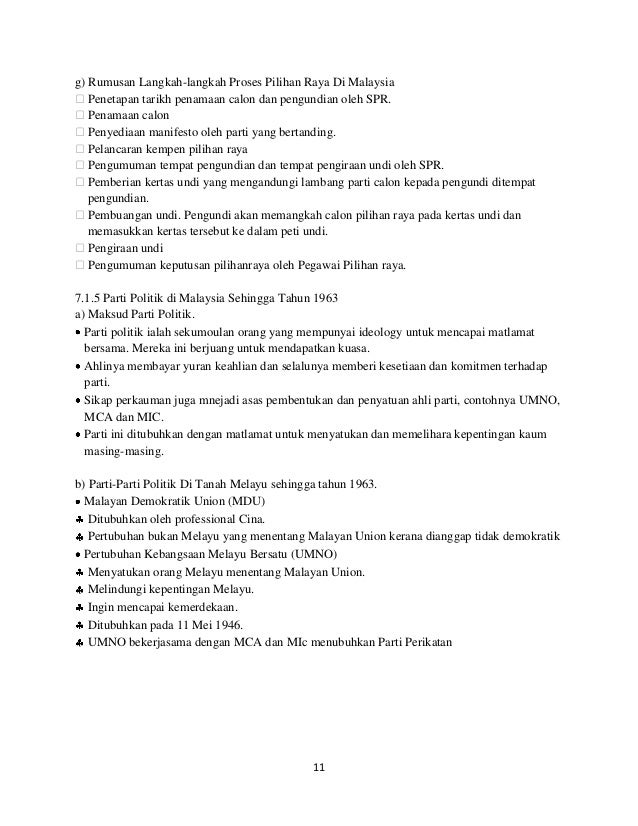 g) Rumusan Langkah-langkah Proses Pilihan Raya Di Malaysia
□ Penetapan tarikh penamaan calon dan pengundian oleh SPR.
□ Penamaan calon
□ Penyediaan manifesto oleh parti yang bertanding.
□ Pelancaran kempen pilihan raya
□ Pengumuman tempat pengundian dan tempat pengiraan undi oleh SPR.
□ Pemberian kertas undi yang mengandungi lambang parti calon kepada pengundi ditempat pengundian.
□ Pembuangan undi. Pengundi akan memangkah calon pilihan raya pada kertas undi dan memasukkan kertas tersebut ke dalam peti undi.
□ Pengiraan undi
□ Pengumuman keputusan pilihanraya oleh Pegawai Pilihan raya.

7.1.5 Parti Politik di Malaysia Sehingga Tahun 1963
a) Maksud Parti Politik.
• Parti politik ialah sekumoulan orang yang mempunyai ideology untuk mencapai matlamat bersama. Mereka ini berjuang untuk mendapatkan kuasa.
• Ahlinya membayar yuran keahlian dan selalunya memberi kesetiaan dan komitmen terhadap parti.
• Sikap perkauman juga mnejadi asas pembentukan dan penyatuan ahli parti, contohnya UMNO, MCA dan MIC.
• Parti ini ditubuhkan dengan matlamat untuk menyatukan dan memelihara kepentingan kaum masing-masing.

b) Parti-Parti Politik Di Tanah Melayu sehingga tahun 1963.
• Malayan Demokratik Union (MDU)
♣ Ditubuhkan oleh professional Cina.
♣ Pertubuhan bukan Melayu yang menentang Malayan Union kerana dianggap tidak demokratik
• Pertubuhan Kebangsaan Melayu Bersatu (UMNO)
♣ Menyatukan orang Melayu menentang Malayan Union.
♣ Melindungi kepentingan Melayu.
♣ Ingin mencapai kemerdekaan.
♣ Ditubuhkan pada 11 Mei 1946.
♣ UMNO bekerjasama dengan MCA dan MIc menubuhkan Parti Perikatan

11